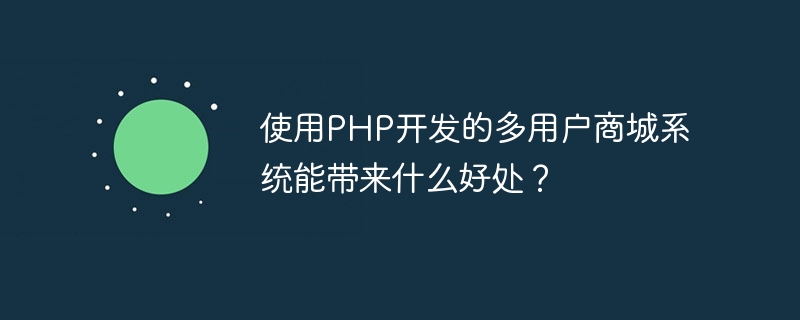 使用PHP开发的多用户商城系统能带来什么好处？